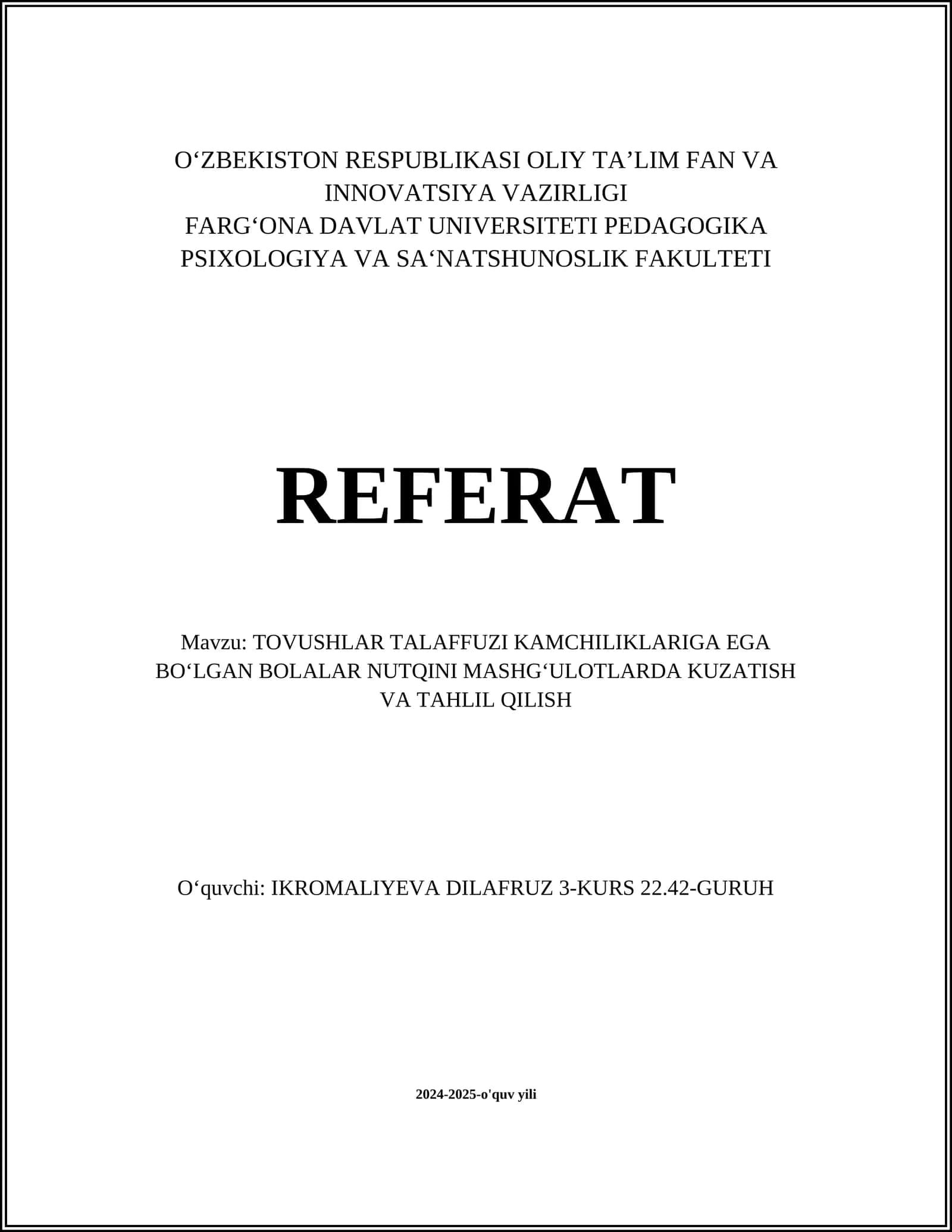 O‘ZBEKISTON RESPUBLIKASI OLIY TA’LIM FAN VA INNOVATSIYA VAZIRLIGI
FARG‘ONA DAVLAT UNIVERSITETI PEDAGOGIKA PSIXOLOGIYA VA SA‘NATSHUNOSLIK FAKULTETI

REFERAT

Mavzu: TOVUSHLAR TALAFFUZI KAMCHILIKLARIGA EGA BO‘LGAN BOLALAR NUTQINI MASHG‘ULOTLARDA KUZATISH VA TAHLIL QILISH

O‘quvchi: IKROMALIYEVA DILAFRUZ 3-KURS 22.42-GURUH

2024-2025-o'quv yili